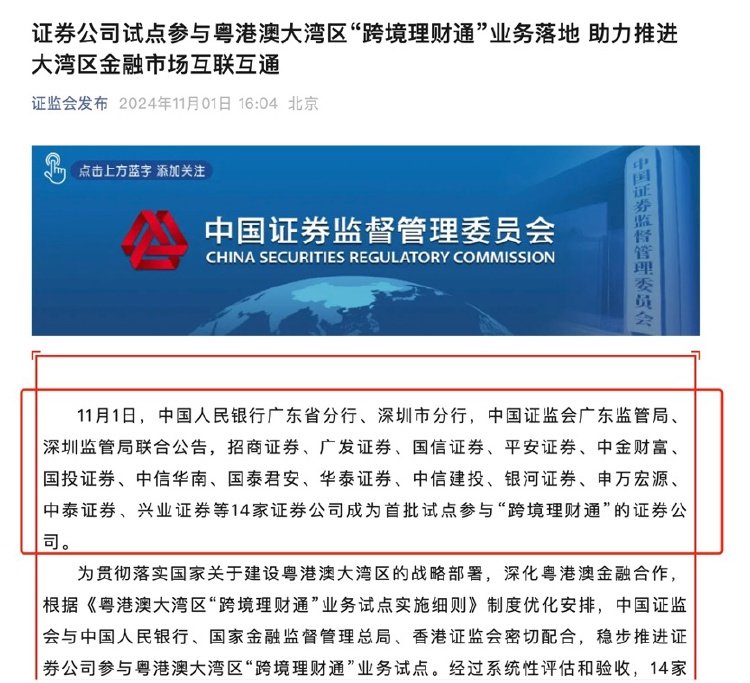 证券公司试点参与粤港澳大湾区“跨境理财通”业务落地 助力推进大湾区金融市场互联互通

证监会发布 2024年11月01日 16:04 北京

点击上方蓝字 添加关注

中国证券监督管理委员会
CHINA SECURITIES REGULATORY COMMISSION

中国证券监督管理委员会

11月1日，中国人民银行广东省分行、深圳市分行，中国证监会广东监管局、深圳监管局联合公告，招商证券、广发证券、国信证券、平安证券、中金财富、国投证券、中信华南、国泰君安、华泰证券、中信建投、银河证券、申万宏源、中泰证券、兴业证券等14家证券公司成为首批试点参与“跨境理财通”的证券公司。

为贯彻落实国家关于建设粤港澳大湾区的战略部署，深化粤港澳金融合作，根据《粤港澳大湾区“跨境理财通”业务试点实施细则》制度优化安排，中国证监会与中国人民银行、国家金融监督管理总局、香港证监会密切配合，稳步推进证券公司参与粤港澳大湾区“跨境理财通”业务试点。经过系统性评估和验收，14家